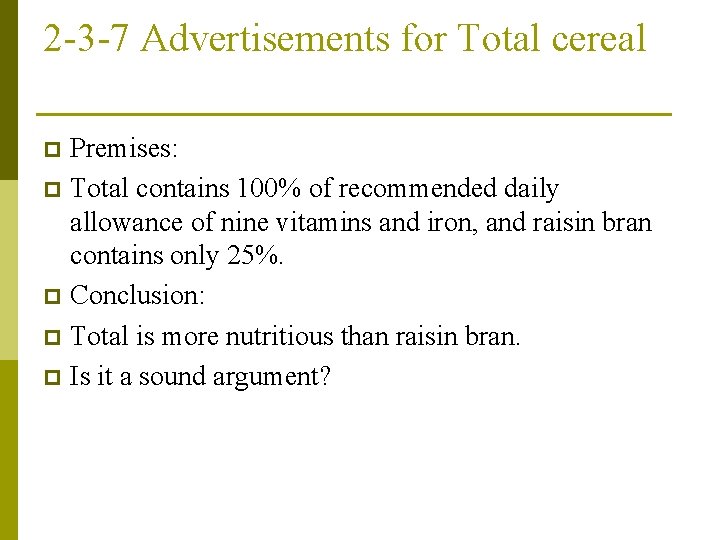 2-3-7 Advertisements for Total cereal

Premises:

Total contains 100% of recommended daily allowance of nine vitamins and iron, and raisin bran contains only 25%.

Conclusion:

Total is more nutritious than raisin bran.

Is it a sound argument?